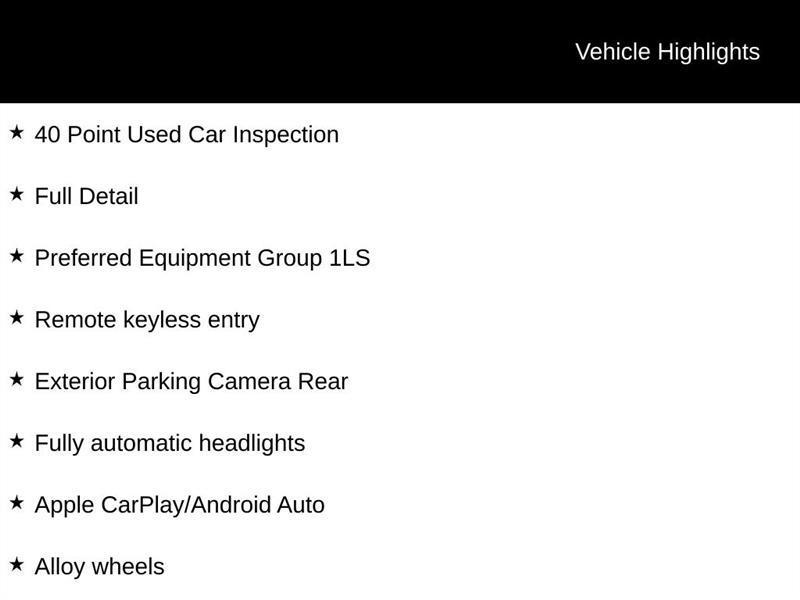 Vehicle Highlights

★ 40 Point Used Car Inspection

★ Full Detail

★ Preferred Equipment Group 1LS

★ Remote keyless entry

★ Exterior Parking Camera Rear

★ Fully automatic headlights

★ Apple CarPlay/Android Auto

★ Alloy wheels